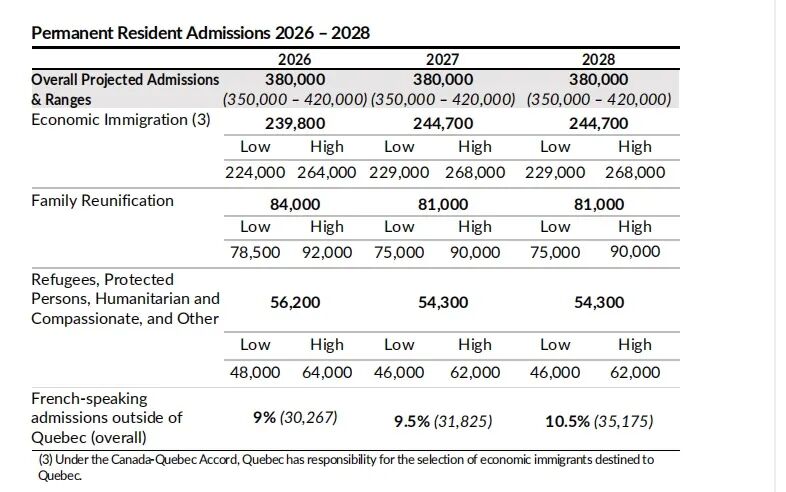 Permanent Resident Admissions 2026 – 2028

| | 2026 | | 2027 | | 2028 | |
|---|---|---|---|---|---|---|
| Overall Projected Admissions & Ranges | 380,000 (350,000 – 420,000) | | 380,000 (350,000 – 420,000) | | 380,000 (350,000 – 420,000) | |
| Economic Immigration (3) | 239,800 | | 244,700 | | 244,700 | |
| | Low | High | Low | High | Low | High |
| | 224,000 | 264,000 | 229,000 | 268,000 | 229,000 | 268,000 |
| Family Reunification | 84,000 | | 81,000 | | 81,000 | |
| | Low | High | Low | High | Low | High |
| | 78,500 | 92,000 | 75,000 | 90,000 | 75,000 | 90,000 |
| Refugees, Protected Persons, Humanitarian and Compassionate, and Other | 56,200 | | 54,300 | | 54,300 | |
| | Low | High | Low | High | Low | High |
| | 48,000 | 64,000 | 46,000 | 62,000 | 46,000 | 62,000 |
| French-speaking admissions outside of Quebec (overall) | 9% (30,267) | | 9.5% (31,825) | | 10.5% (35,175) | |

(3) Under the Canada-Quebec Accord, Quebec has responsibility for the selection of economic immigrants destined to Quebec.